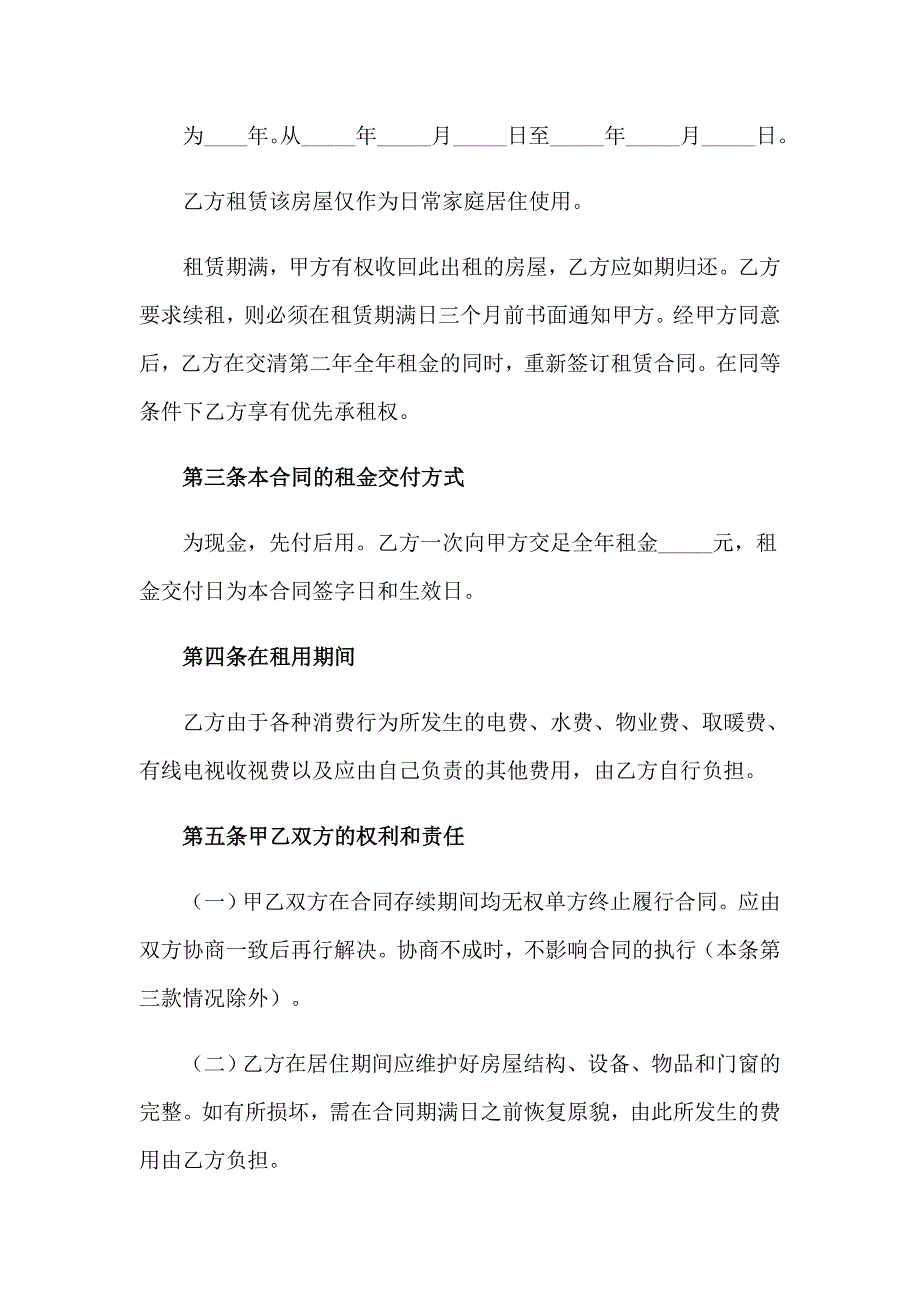 为____年。从_____年_____月_____日至_____年_____月_____日。

乙方租赁该房屋仅作为日常家庭居住使用。

租赁期满，甲方有权收回此出租的房屋，乙方应如期归还。乙方要求续租，则必须在租赁期满日三个月前书面通知甲方。经甲方同意后，乙方在交清第二年全年租金的同时，重新签订租赁合同。在同等条件下乙方享有优先承租权。

第三条本合同的租金交付方式

为现金，先付后用。乙方一次向甲方交足全年租金_____元，租金交付日为本合同签字日和生效日。

第四条在租用期间

乙方由于各种消费行为所发生的电费、水费、物业费、取暖费、有线电视收视费以及应由自己负责的其他费用，由乙方自行负担。

第五条甲乙双方的权利和责任

（一）甲乙双方在合同存续期间均无权单方终止履行合同。应由双方协商一致后再行解决。协商不成时，不影响合同的执行（本条第三款情况除外）。

（二）乙方在居住期间应维护好房屋结构、设备、物品和门窗的完整。如有所损坏，需在合同期满日之前恢复原貌，由此所发生的费用由乙方负担。